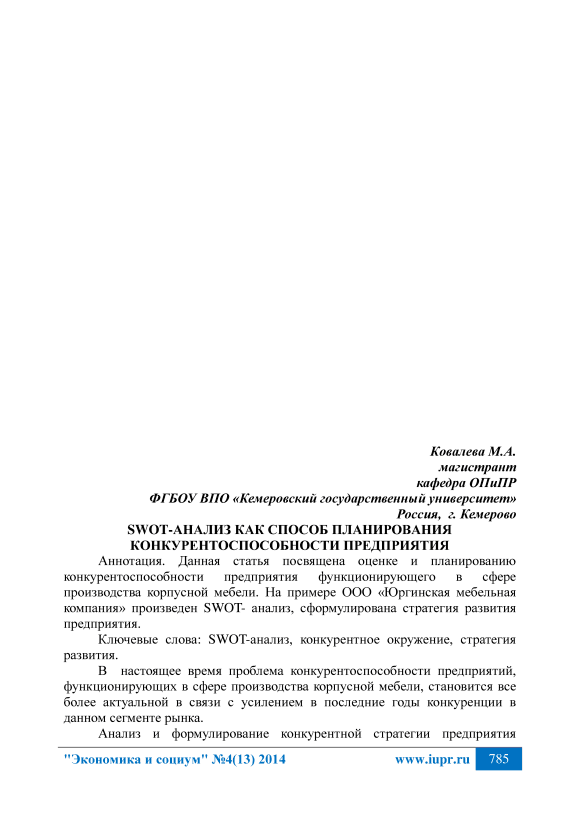 Ковалева М.А.
магистрант
кафедра ОПиПР
ФГБОУ ВПО «Кемеровский государственный университет»
Россия, г. Кемерово

SWOT-АНАЛИЗ КАК СПОСОБ ПЛАНИРОВАНИЯ КОНКУРЕНТОСПОСОБНОСТИ ПРЕДПРИЯТИЯ

Аннотация. Данная статья посвящена оценке и планированию конкурентоспособности предприятия функционирующего в сфере производства корпусной мебели. На примере ООО «Юргинская мебельная компания» произведен SWOT- анализ, сформулирована стратегия развития предприятия.

Ключевые слова: SWOT-анализ, конкурентное окружение, стратегия развития.

В настоящее время проблема конкурентоспособности предприятий, функционирующих в сфере производства корпусной мебели, становится все более актуальной в связи с усилением в последние годы конкуренции в данном сегменте рынка.

Анализ и формулирование конкурентной стратегии предприятия

"Экономика и социум" №4(13) 2014 www.iupr.ru 785